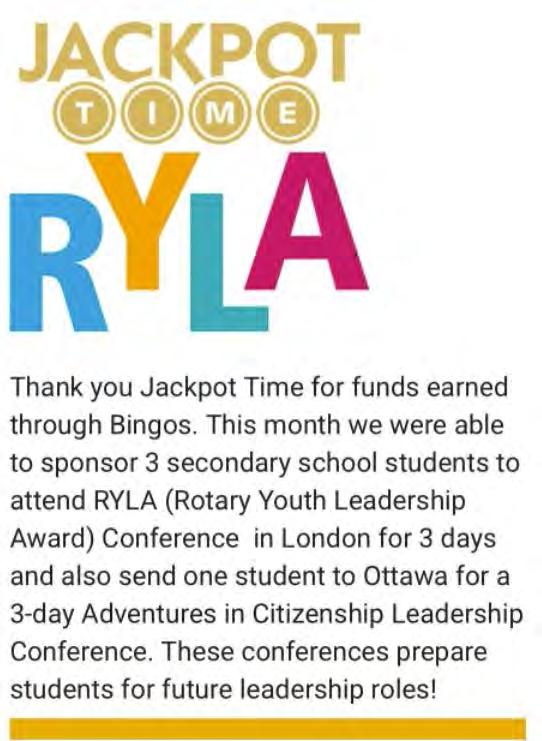 JACKPOT
TIME

RYLA

Thank you Jackpot Time for funds earned through Bingos. This month we were able to sponsor 3 secondary school students to attend RYLA (Rotary Youth Leadership Award) Conference in London for 3 days and also send one student to Ottawa for a 3-day Adventures in Citizenship Leadership Conference. These conferences prepare students for future leadership roles!